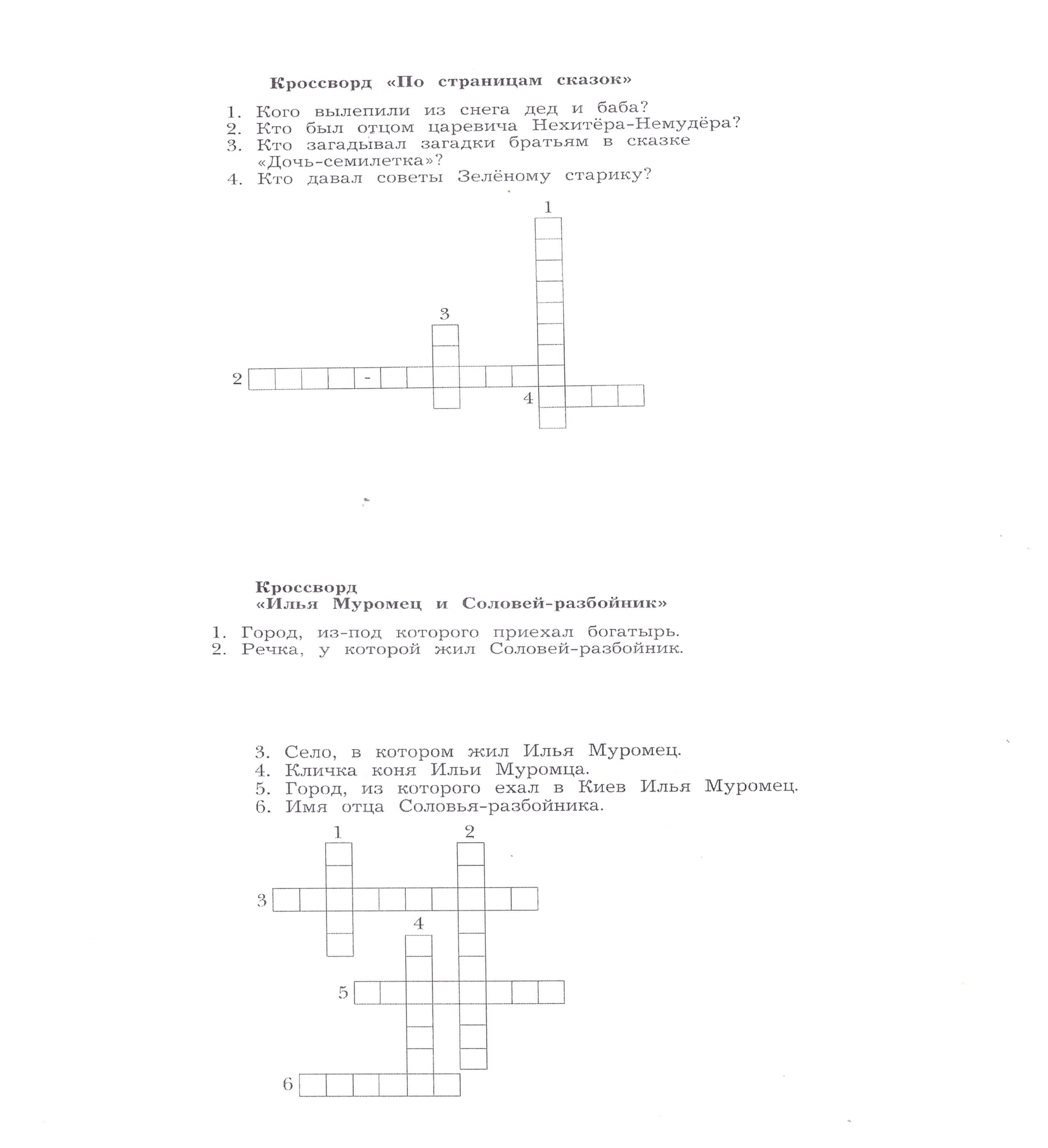 Кроссворд «По страницам сказок»

1. Кого вылепили из снега дед и баба?
2. Кто был отцом царевича Нехитёра-Немудёра?
3. Кто загадывал загадки братьям в сказке «Дочь-семилетка»?
4. Кто давал советы Зелёному старику?

1

3

2 -

4

Кроссворд
«Илья Муромец и Соловей-разбойник»

1. Город, из-под которого приехал богатырь.
2. Речка, у которой жил Соловей-разбойник.

3. Село, в котором жил Илья Муромец.
4. Кличка коня Ильи Муромца.
5. Город, из которого ехал в Киев Илья Муромец.
6. Имя отца Соловья-разбойника.

1 2

3

4

5

6